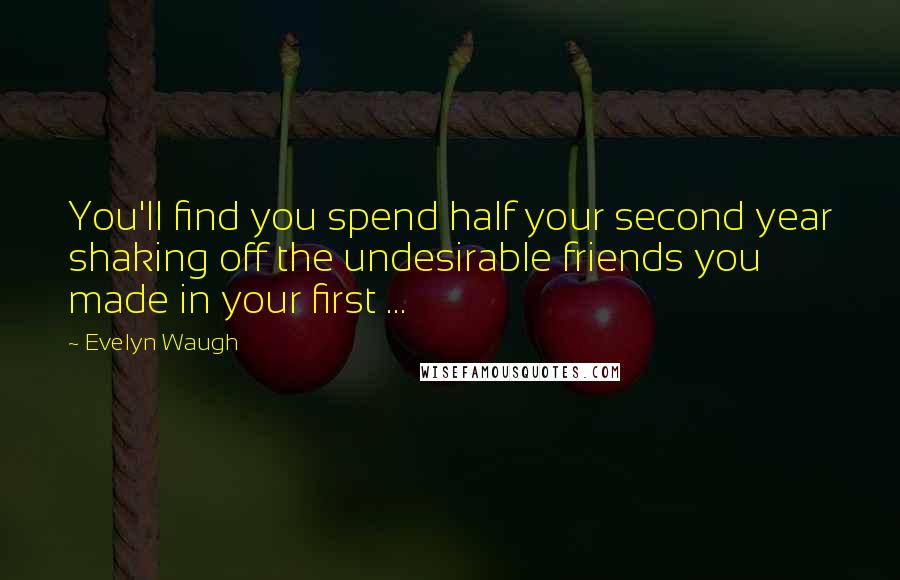 You'll find you spend half your second year shaking off the undesirable friends you made in your first ...

~ Evelyn Waugh

WISEFAMOUSQUOTES.COM